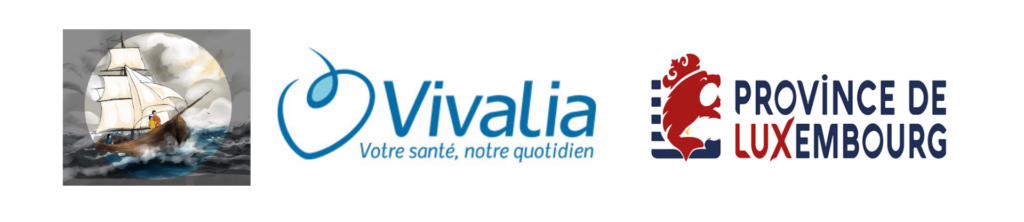 Vivalia
Votre santé, notre quotidien

PROVINCE DE
LUXEMBOURG